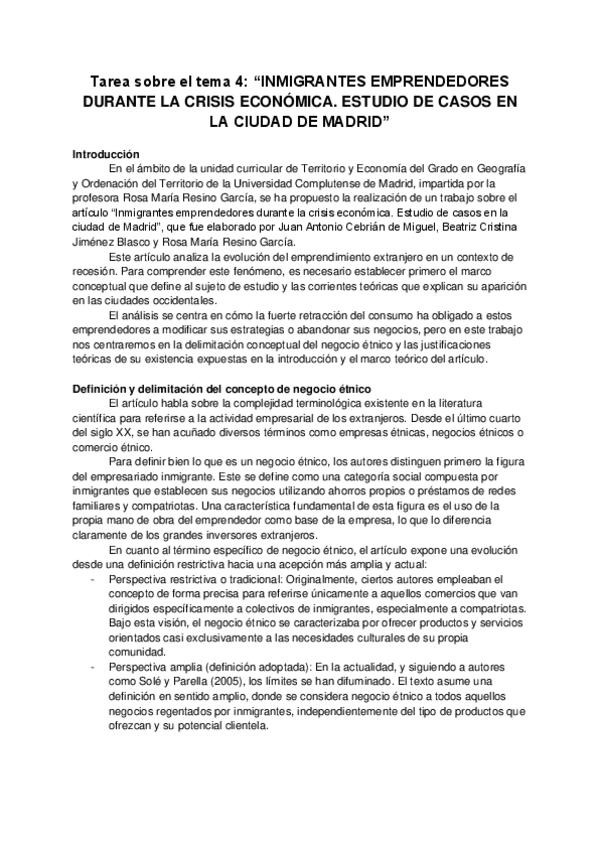 Tarea sobre el tema 4: “INMIGRANTES EMPRENDEDORES DURANTE LA CRISIS ECONÓMICA. ESTUDIO DE CASOS EN LA CIUDAD DE MADRID”

Introducción

En el ámbito de la unidad curricular de Territorio y Economía del Grado en Geografía y Ordenación del Territorio de la Universidad Complutense de Madrid, impartida por la profesora Rosa María Resino García, se ha propuesto la realización de un trabajo sobre el artículo “Inmigrantes emprendedores durante la crisis económica. Estudio de casos en la ciudad de Madrid”, que fue elaborado por Juan Antonio Cebrián de Miguel, Beatriz Cristina Jiménez Blasco y Rosa María Resino García.

Este artículo analiza la evolución del emprendimiento extranjero en un contexto de recesión. Para comprender este fenómeno, es necesario establecer primero el marco conceptual que define al sujeto de estudio y las corrientes teóricas que explican su aparición en las ciudades occidentales.

El análisis se centra en cómo la fuerte retracción del consumo ha obligado a estos emprendedores a modificar sus estrategias o abandonar sus negocios, pero en este trabajo nos centraremos en la delimitación conceptual del negocio étnico y las justificaciones teóricas de su existencia expuestas en la introducción y el marco teórico del artículo.

Definición y delimitación del concepto de negocio étnico

El artículo habla sobre la complejidad terminológica existente en la literatura científica para referirse a la actividad empresarial de los extranjeros. Desde el último cuarto del siglo XX, se han acuñado diversos términos como empresas étnicas, negocios étnicos o comercio étnico.

Para definir bien lo que es un negocio étnico, los autores distinguen primero la figura del empresariado inmigrante. Este se define como una categoría social compuesta por inmigrantes que establecen sus negocios utilizando ahorros propios o préstamos de redes familiares y compatriotas. Una característica fundamental de esta figura es el uso de la propia mano de obra del emprendedor como base de la empresa, lo que lo diferencia claramente de los grandes inversores extranjeros.

En cuanto al término específico de negocio étnico, el artículo expone una evolución desde una definición restrictiva hacia una acepción más amplia y actual:

- Perspectiva restrictiva o tradicional: Originalmente, ciertos autores empleaban el concepto de forma precisa para referirse únicamente a aquellos comercios que van dirigidos específicamente a colectivos de inmigrantes, especialmente a compatriotas. Bajo esta visión, el negocio étnico se caracterizaba por ofrecer productos y servicios orientados casi exclusivamente a las necesidades culturales de su propia comunidad.
- Perspectiva amplia (definición adoptada): En la actualidad, y siguiendo a autores como Solé y Parella (2005), los límites se han difuminado. El texto asume una definición en sentido amplio, donde se considera negocio étnico a todos aquellos negocios regentados por inmigrantes, independientemente del tipo de productos que ofrezcan y su potencial clientela.